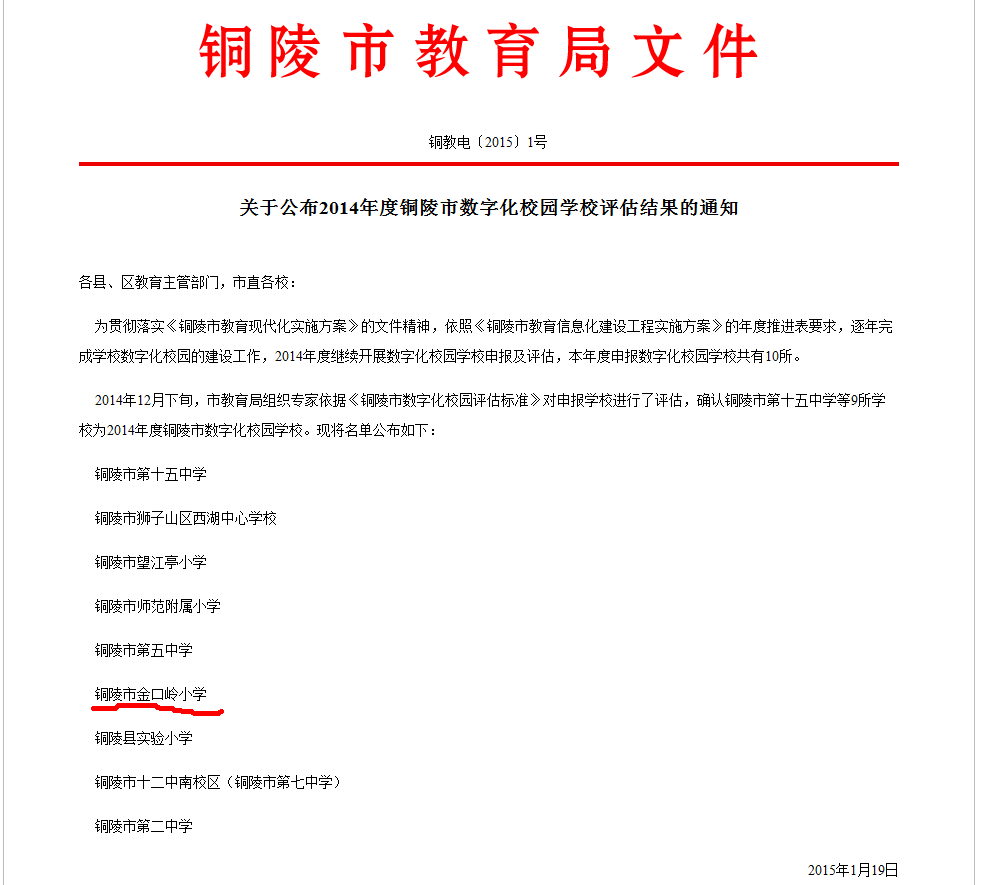 铜陵市教育局文件

铜教电〔2015〕1号

关于公布2014年度铜陵市数字化校园学校评估结果的通知

各县、区教育主管部门，市直各校：

为贯彻落实《铜陵市教育现代化实施方案》的文件精神，依照《铜陵市教育信息化建设工程实施方案》的年度推进表要求，逐年完成学校数字化校园的建设工作，2014年度继续开展数字化校园学校申报及评估，本年度申报数字化校园学校共有10所。

2014年12月下旬，市教育局组织专家依据《铜陵市数字化校园评估标准》对申报学校进行了评估，确认铜陵市第十五中学等9所学校为2014年度铜陵市数字化校园学校。现将名单公布如下：

铜陵市第十五中学

铜陵市狮子山区西湖中心学校

铜陵市望江亭小学

铜陵市师范附属小学

铜陵市第五中学

铜陵市金口岭小学

铜陵县实验小学

铜陵市十二中南校区（铜陵市第七中学）

铜陵市第二中学

2015年1月19日